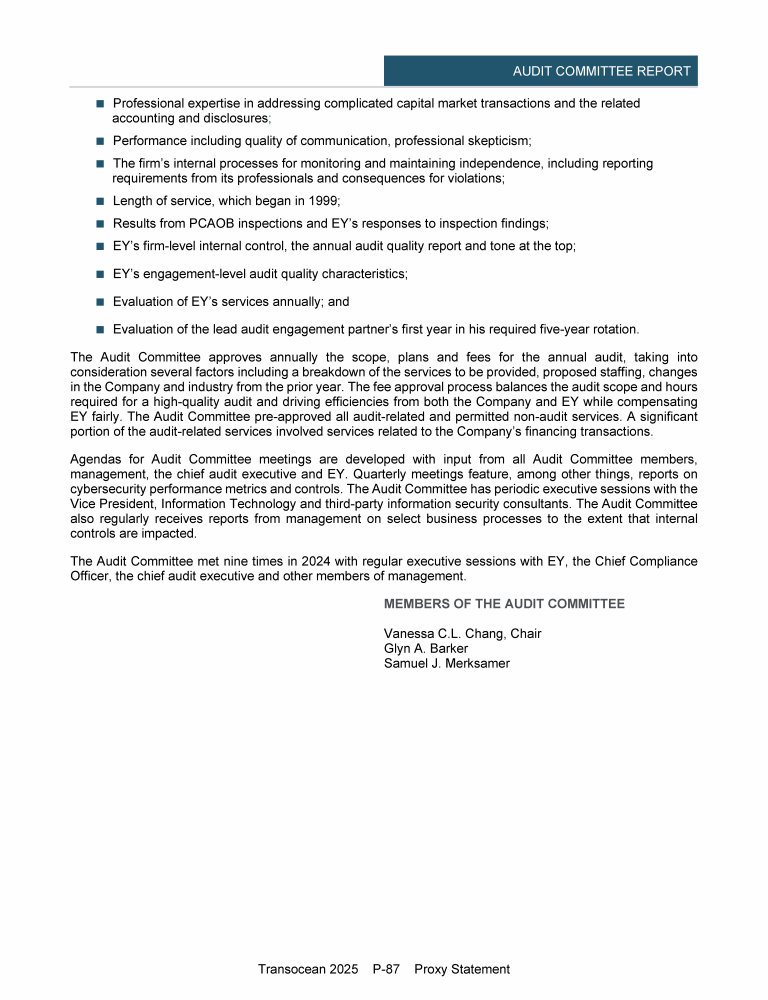 AUDIT COMMITTEE REPORT

■ Professional expertise in addressing complicated capital market transactions and the related accounting and disclosures;

■ Performance including quality of communication, professional skepticism;

■ The firm's internal processes for monitoring and maintaining independence, including reporting requirements from its professionals and consequences for violations;

■ Length of service, which began in 1999;

■ Results from PCAOB inspections and EY's responses to inspection findings;

■ EY's firm-level internal control, the annual audit quality report and tone at the top;

■ EY's engagement-level audit quality characteristics;

■ Evaluation of EY's services annually; and

■ Evaluation of the lead audit engagement partner's first year in his required five-year rotation.

The Audit Committee approves annually the scope, plans and fees for the annual audit, taking into consideration several factors including a breakdown of the services to be provided, proposed staffing, changes in the Company and industry from the prior year. The fee approval process balances the audit scope and hours required for a high-quality audit and driving efficiencies from both the Company and EY while compensating EY fairly. The Audit Committee pre-approved all audit-related and permitted non-audit services. A significant portion of the audit-related services involved services related to the Company's financing transactions.

Agendas for Audit Committee meetings are developed with input from all Audit Committee members, management, the chief audit executive and EY. Quarterly meetings feature, among other things, reports on cybersecurity performance metrics and controls. The Audit Committee has periodic executive sessions with the Vice President, Information Technology and third-party information security consultants. The Audit Committee also regularly receives reports from management on select business processes to the extent that internal controls are impacted.

The Audit Committee met nine times in 2024 with regular executive sessions with EY, the Chief Compliance Officer, the chief audit executive and other members of management.

MEMBERS OF THE AUDIT COMMITTEE

Vanessa C.L. Chang, Chair
Glyn A. Barker
Samuel J. Merksamer

Transocean 2025 P-87 Proxy Statement